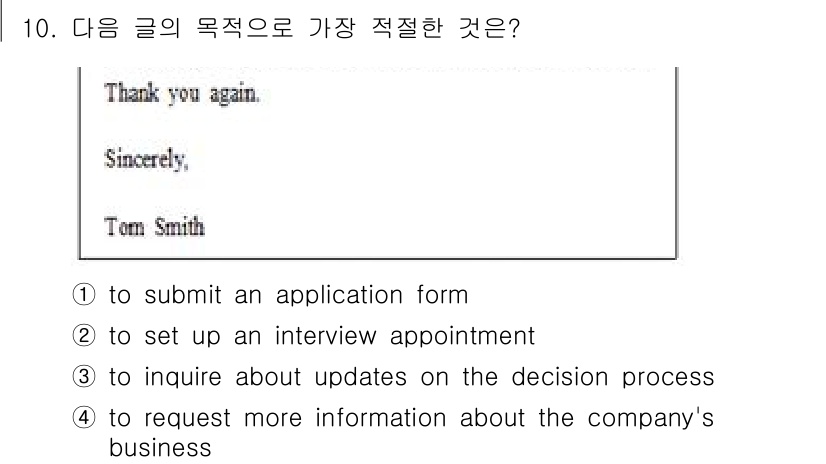 10. 다음 글의 목적으로 가장 적절한 것은?

Thank you again.

Sincerely,

Tom Smith

① to submit an application form
② to set up an interview appointment
③ to inquire about updates on the decision process
④ to request more information about the company's business